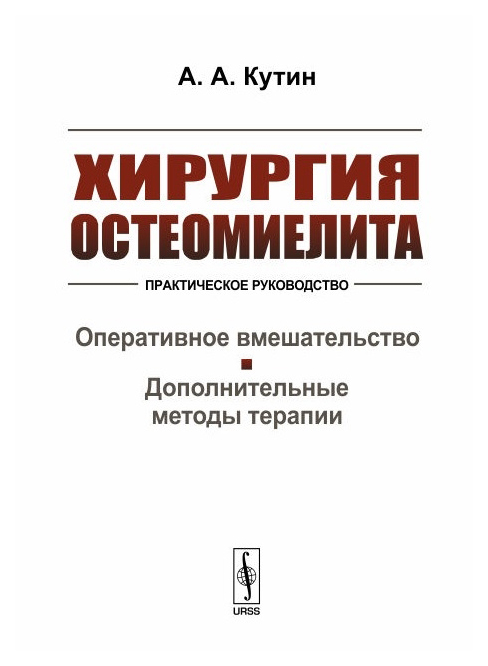 А. А. Кутин

ХИРУРГИЯ ОСТЕОМИЕЛИТА

ПРАКТИЧЕСКОЕ РУКОВОДСТВО

Оперативное вмешательство

Дополнительные методы терапии

URSS